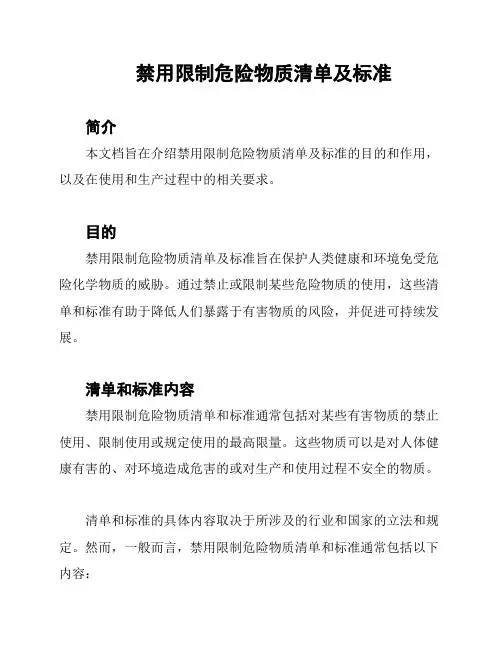 禁用限制危险物质清单及标准

简介

本文档旨在介绍禁用限制危险物质清单及标准的目的和作用，以及在使用和生产过程中的相关要求。

目的

禁用限制危险物质清单及标准旨在保护人类健康和环境免受危险化学物质的威胁。通过禁止或限制某些危险物质的使用，这些清单和标准有助于降低人们暴露于有害物质的风险，并促进可持续发展。

清单和标准内容

禁用限制危险物质清单和标准通常包括对某些有害物质的禁止使用、限制使用或规定使用的最高限量。这些物质可以是对人体健康有害的、对环境造成危害的或对生产和使用过程不安全的物质。

清单和标准的具体内容取决于所涉及的行业和国家的立法和规定。然而，一般而言，禁用限制危险物质清单和标准通常包括以下内容：